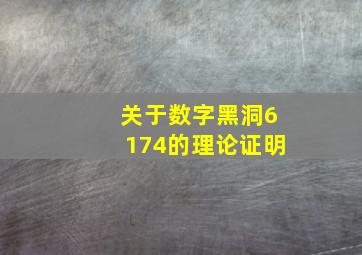 关于数字黑洞6174的理论证明